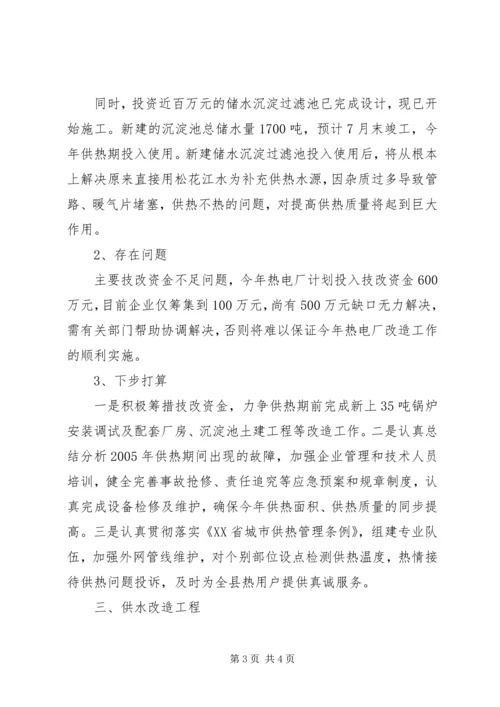 同时，投资近百万元的储水沉淀过滤池已完成设计，现已开始施工。新建的沉淀池总储水量1700吨，预计7月末竣工，今年供热期投入使用。新建储水沉淀过滤池投入使用后，将从根本上解决原来直接用松花江水为补充供热水源，因杂质过多导致管路、暖气片堵塞，供热不热的问题，对提高供热质量将起到巨大作用。

2、存在问题

主要技改资金不足问题，今年热电厂计划投入技改资金600万元，目前企业仅筹集到100万元，尚有500万元缺口无力解决，需有关部门帮助协调解决，否则将难以保证今年热电厂改造工作的顺利实施。

3、下步打算

一是积极筹措技改资金，力争供热期前完成新上35吨锅炉安装调试及配套厂房、沉淀池土建工程等改造工作。二是认真总结分析2005年供热期间出现的故障，加强企业管理和技术人员培训，健全完善事故抢修、责任追究等应急预案和规章制度，认真完成设备检修及维护，确保今年供热面积、供热质量的同步提高。三是认真贯彻落实《XX省城市供热管理条例》，组建专业队伍，加强外网管线维护，对个别部位设点检测供热温度，热情接待供热问题投诉，及时为全县热用户提供真诚服务。

三、供水改造工程

第3页 共4页